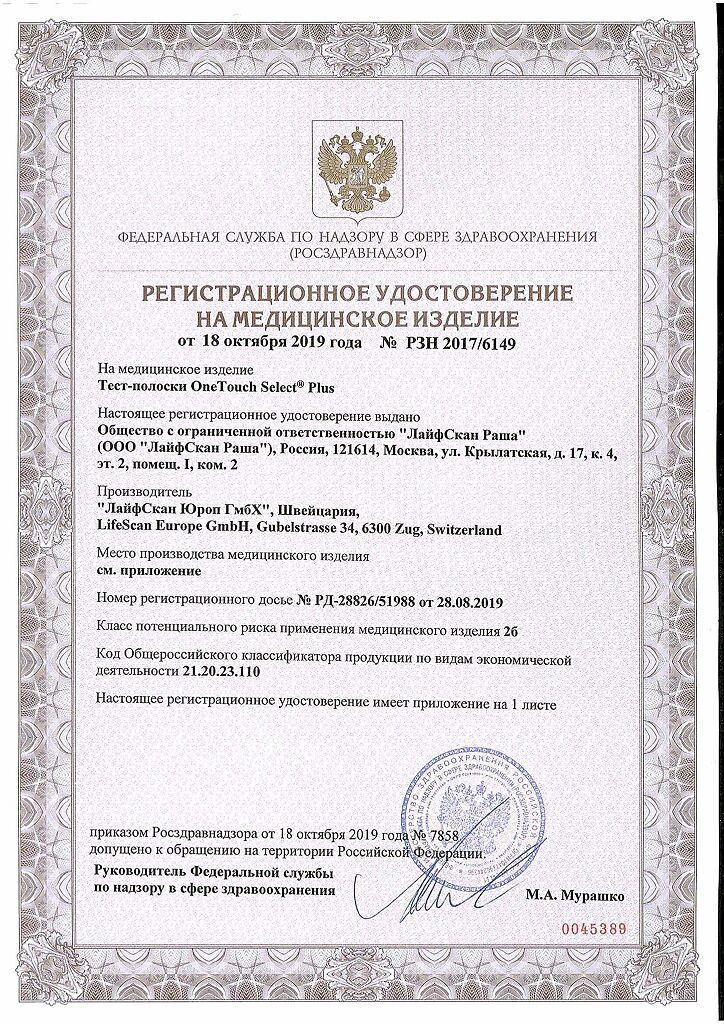 ФЕДЕРАЛЬНАЯ СЛУЖБА ПО НАДЗОРУ В СФЕРЕ ЗДРАВООХРАНЕНИЯ (РОСЗДРАВНАДЗОР)

РЕГИСТРАЦИОННОЕ УДОСТОВЕРЕНИЕ НА МЕДИЦИНСКОЕ ИЗДЕЛИЕ

от 18 октября 2019 года № РЗН 2017/6149

На медицинское изделие
Тест-полоски OneTouch Select® Plus

Настоящее регистрационное удостоверение выдано
Общество с ограниченной ответственностью "ЛайфСкан Раша" (ООО "ЛайфСкан Раша"), Россия, 121614, Москва, ул. Крылатская, д. 17, к. 4, эт. 2, помещ. I, ком. 2

Производитель
"ЛайфСкан Юроп ГмбХ", Швейцария,
LifeScan Europe GmbH, Gubelstrasse 34, 6300 Zug, Switzerland

Место производства медицинского изделия
см. приложение

Номер регистрационного досье № РД-28826/51988 от 28.08.2019

Класс потенциального риска применения медицинского изделия 2б

Код Общероссийского классификатора продукции по видам экономической деятельности 21.20.23.110

Настоящее регистрационное удостоверение имеет приложение на 1 листе

приказом Росздравнадзора от 18 октября 2019 года № 7858
допущено к обращению на территории Российской Федерации.

Руководитель Федеральной службы по надзору в сфере здравоохранения

М.А. Мурашко

0045389